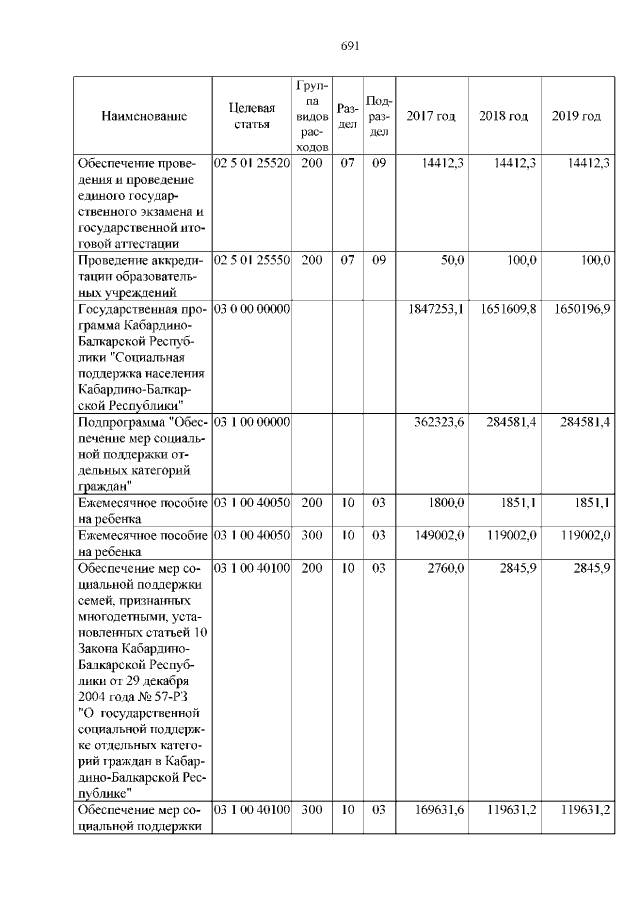 691

| Наименование | Целевая статья | Группа видов расходов | Раздел | Подраздел | 2017 год | 2018 год | 2019 год |
|---|---|---|---|---|---|---|---|
| Обеспечение проведения и проведение единого государственного экзамена и государственной итоговой аттестации | 02 5 01 25520 | 200 | 07 | 09 | 14412,3 | 14412,3 | 14412,3 |
| Проведение аккредитации образовательных учреждений | 02 5 01 25550 | 200 | 07 | 09 | 50,0 | 100,0 | 100,0 |
| Государственная программа Кабардино-Балкарской Республики "Социальная поддержка населения Кабардино-Балкарской Республики" | 03 0 00 00000 | | | | 1847253,1 | 1651609,8 | 1650196,9 |
| Подпрограмма "Обеспечение мер социальной поддержки отдельных категорий граждан" | 03 1 00 00000 | | | | 362323,6 | 284581,4 | 284581,4 |
| Ежемесячное пособие на ребенка | 03 1 00 40050 | 200 | 10 | 03 | 1800,0 | 1851,1 | 1851,1 |
| Ежемесячное пособие на ребенка | 03 1 00 40050 | 300 | 10 | 03 | 149002,0 | 119002,0 | 119002,0 |
| Обеспечение мер социальной поддержки семей, признанных многодетными, установленных статьей 10 Закона Кабардино-Балкарской Республики от 29 декабря 2004 года № 57-РЗ "О государственной социальной поддержке отдельных категорий граждан в Кабардино-Балкарской Республике" | 03 1 00 40100 | 200 | 10 | 03 | 2760,0 | 2845,9 | 2845,9 |
| Обеспечение мер социальной поддержки | 03 1 00 40100 | 300 | 10 | 03 | 169631,6 | 119631,2 | 119631,2 |